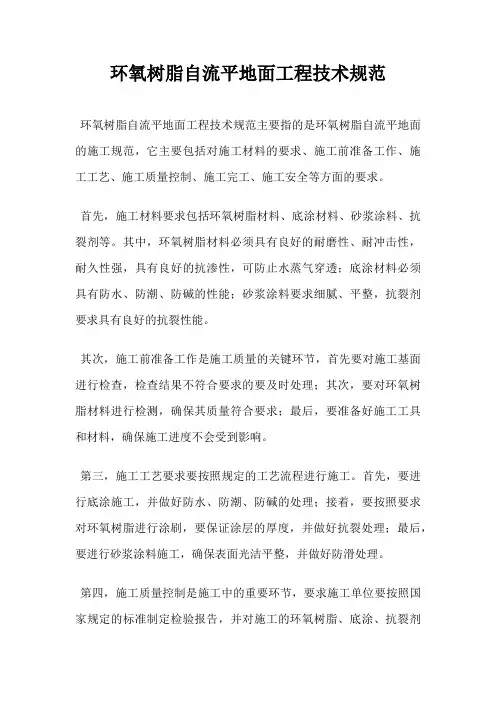 环氧树脂自流平地面工程技术规范

环氧树脂自流平地面工程技术规范主要指的是环氧树脂自流平地面的施工规范，它主要包括对施工材料的要求、施工前准备工作、施工工艺、施工质量控制、施工完工、施工安全等方面的要求。

首先，施工材料要求包括环氧树脂材料、底涂材料、砂浆涂料、抗裂剂等。其中，环氧树脂材料必须具有良好的耐磨性、耐冲击性，耐久性强，具有良好的抗渗性，可防止水蒸气穿透；底涂材料必须具有防水、防潮、防碱的性能；砂浆涂料要求细腻、平整，抗裂剂要求具有良好的抗裂性能。

其次，施工前准备工作是施工质量的关键环节，首先要对施工基面进行检查，检查结果不符合要求的要及时处理；其次，要对环氧树脂材料进行检测，确保其质量符合要求；最后，要准备好施工工具和材料，确保施工进度不会受到影响。

第三，施工工艺要求要按照规定的工艺流程进行施工。首先，要进行底涂施工，并做好防水、防潮、防碱的处理；接着，要按照要求对环氧树脂进行涂刷，要保证涂层的厚度，并做好抗裂处理；最后，要进行砂浆涂料施工，确保表面光洁平整，并做好防滑处理。

第四，施工质量控制是施工中的重要环节，要求施工单位要按照国家规定的标准制定检验报告，并对施工的环氧树脂、底涂、抗裂剂